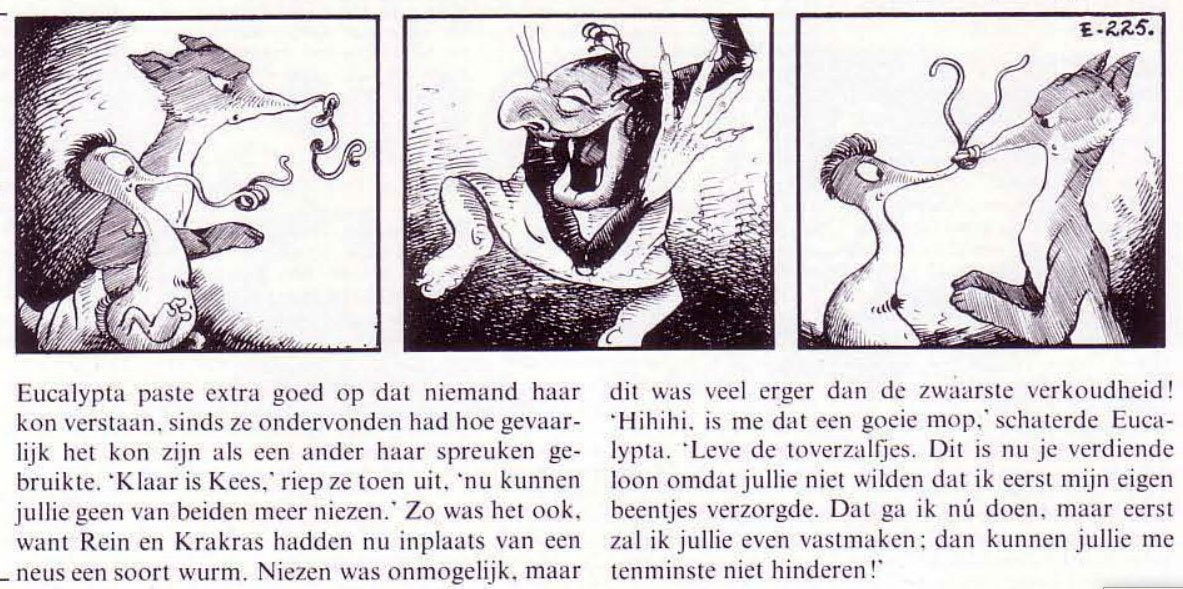 E-225.

Eucalypta paste extra goed op dat niemand haar kon verstaan, sinds ze ondervonden had hoe gevaarlijk het kon zijn als een ander haar spreuken gebruikte. 'Klaar is Kees,' riep ze toen uit, 'nu kunnen jullie geen van beiden meer niezen.' Zo was het ook, want Rein en Krakras hadden nu inplaats van een neus een soort wurm. Niezen was onmogelijk, maar

dit was veel erger dan de zwaarste verkoudheid! 'Hihihi, is me dat een goeie mop,' schaterde Eucalypta. 'Leve de toverzalfjes. Dit is nu je verdiende loon omdat jullie niet wilden dat ik eerst mijn eigen beentjes verzorgde. Dat ga ik nú doen, maar eerst zal ik jullie even vastmaken; dan kunnen jullie me tenminste niet hinderen!'